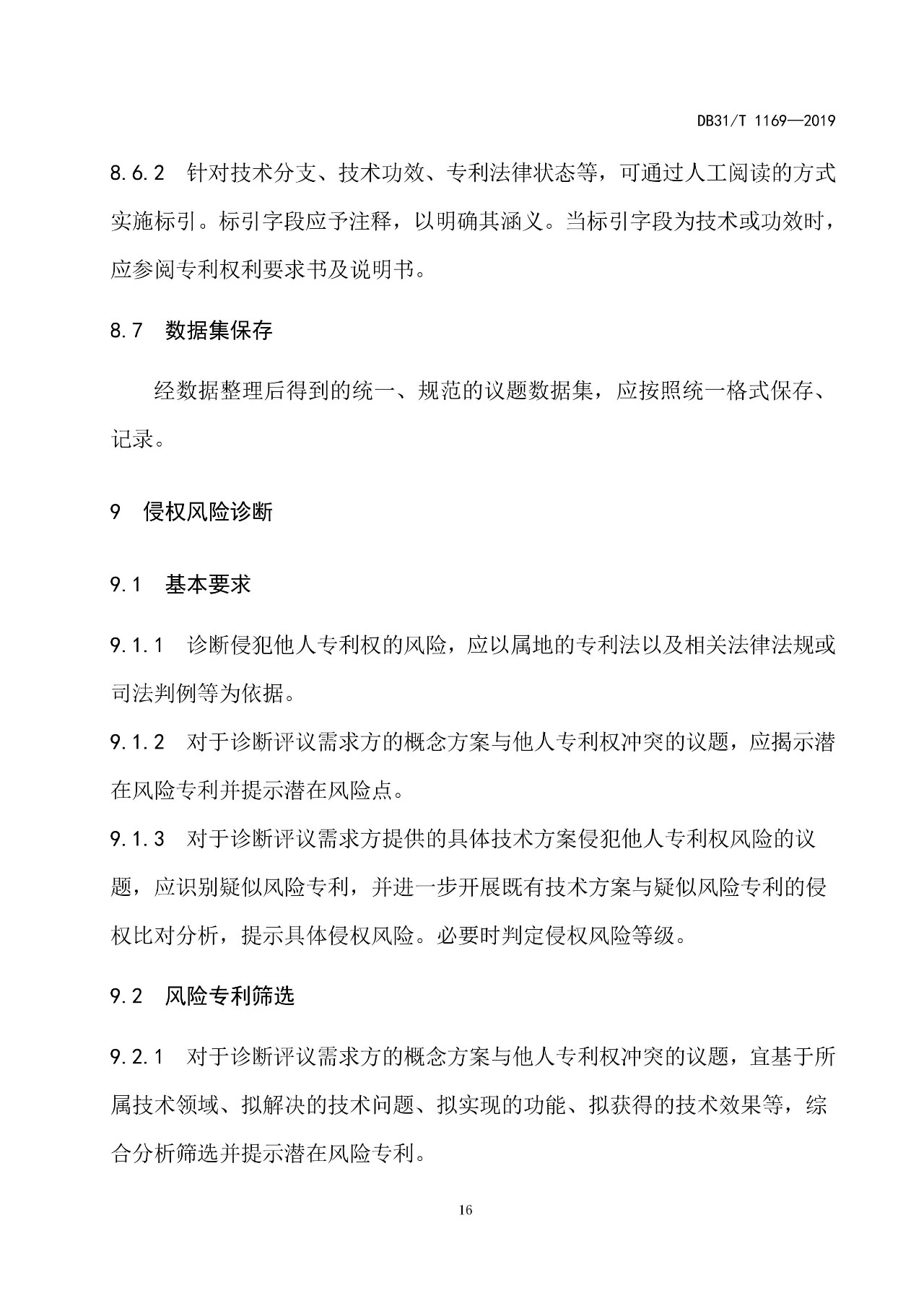 DB31/T 1169—2019

8.6.2 针对技术分支、技术功效、专利法律状态等，可通过人工阅读的方式实施标引。标引字段应予注释，以明确其涵义。当标引字段为技术或功效时，应参阅专利权利要求书及说明书。

8.7 数据集保存

经数据整理后得到的统一、规范的议题数据集，应按照统一格式保存、记录。

9 侵权风险诊断

9.1 基本要求

9.1.1 诊断侵犯他人专利权的风险，应以属地的专利法以及相关法律法规或司法判例等为依据。

9.1.2 对于诊断评议需求方的概念方案与他人专利权冲突的议题，应揭示潜在风险专利并提示潜在风险点。

9.1.3 对于诊断评议需求方提供的具体技术方案侵犯他人专利权风险的议题，应识别疑似风险专利，并进一步开展既有技术方案与疑似风险专利的侵权比对分析，提示具体侵权风险。必要时判定侵权风险等级。

9.2 风险专利筛选

9.2.1 对于诊断评议需求方的概念方案与他人专利权冲突的议题，宜基于所属技术领域、拟解决的技术问题、拟实现的功能、拟获得的技术效果等，综合分析筛选并提示潜在风险专利。

16